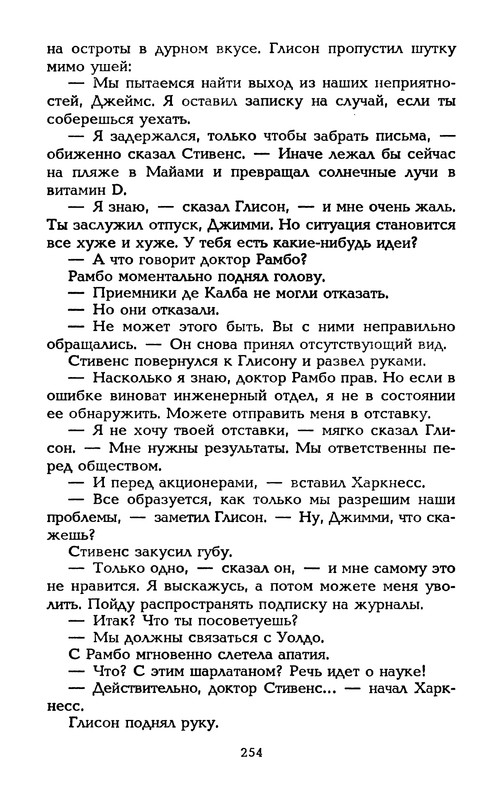 на остроты в дурном вкусе. Глисон пропустил шутку мимо ушей:

— Мы пытаемся найти выход из наших неприятностей, Джеймс. Я оставил записку на случай, если ты соберешься уехать.

— Я задержался, только чтобы забрать письма, — обиженно сказал Стивенс. — Иначе лежал бы сейчас на пляже в Майами и превращал солнечные лучи в витамин D.

— Я знаю, — сказал Глисон, — и мне очень жаль. Ты заслужил отпуск, Джимми. Но ситуация становится все хуже и хуже. У тебя есть какие-нибудь идеи?

— А что говорит доктор Рамбо?

Рамбо моментально поднял голову.

— Приемники де Калба не могли отказать.

— Но они отказали.

— Не может этого быть. Вы с ними неправильно обращались. — Он снова принял отсутствующий вид.

Стивенс повернулся к Глисону и развел руками.

— Насколько я знаю, доктор Рамбо прав. Но если в ошибке виноват инженерный отдел, я не в состоянии ее обнаружить. Можете отправить меня в отставку.

— Я не хочу твоей отставки, — мягко сказал Глисон. — Мне нужны результаты. Мы ответственны перед обществом.

— И перед акционерами, — вставил Харкнесс.

— Все образуется, как только мы разрешим наши проблемы, — заметил Глисон. — Ну, Джимми, что скажешь?

Стивенс закусил губу.

— Только одно, — сказал он, — и мне самому это не нравится. Я выскажусь, а потом можете меня уволить. Пойду распространять подписку на журналы.

— Итак? Что ты посоветуешь?

— Мы должны связаться с Уолдо.

С Рамбо мгновенно слетела апатия.

— Что? С этим шарлатаном? Речь идет о науке!

— Действительно, доктор Стивенс... — начал Харкнесс.

Глисон поднял руку.

254